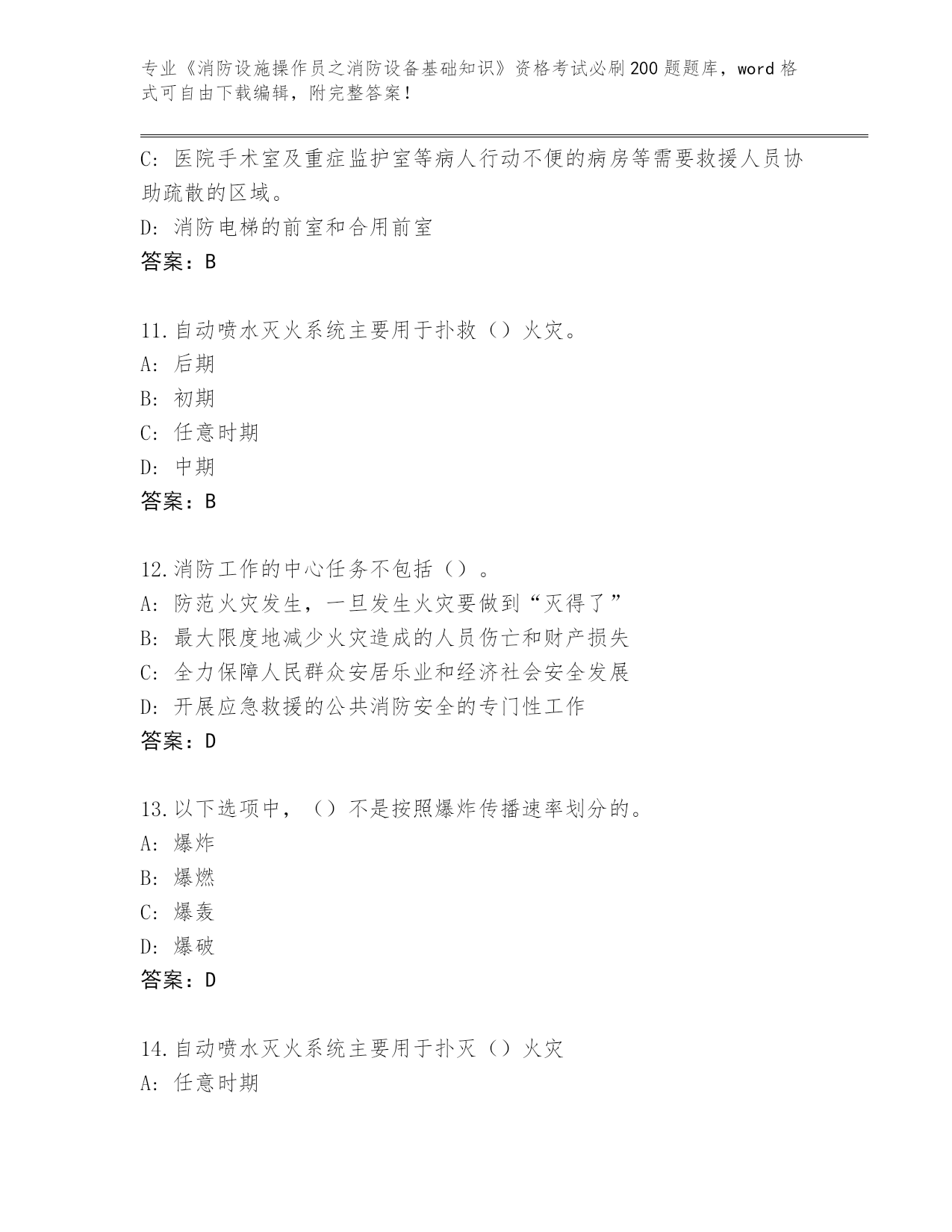 专业《消防设施操作员之消防设备基础知识》资格考试必刷200题题库，word格式可自由下载编辑，附完整答案！

C: 医院手术室及重症监护室等病人行动不便的病房等需要救援人员协助疏散的区域。
D: 消防电梯的前室和合用前室
答案：B

11.自动喷水灭火系统主要用于扑救（）火灾。
A: 后期
B: 初期
C: 任意时期
D: 中期
答案：B

12.消防工作的中心任务不包括（）。
A: 防范火灾发生，一旦发生火灾要做到“灭得了”
B: 最大限度地减少火灾造成的人员伤亡和财产损失
C: 全力保障人民群众安居乐业和经济社会安全发展
D: 开展应急救援的公共消防安全的专门性工作
答案：D

13.以下选项中，（）不是按照爆炸传播速率划分的。
A: 爆炸
B: 爆燃
C: 爆轰
D: 爆破
答案：D

14.自动喷水灭火系统主要用于扑灭（）火灾
A: 任意时期